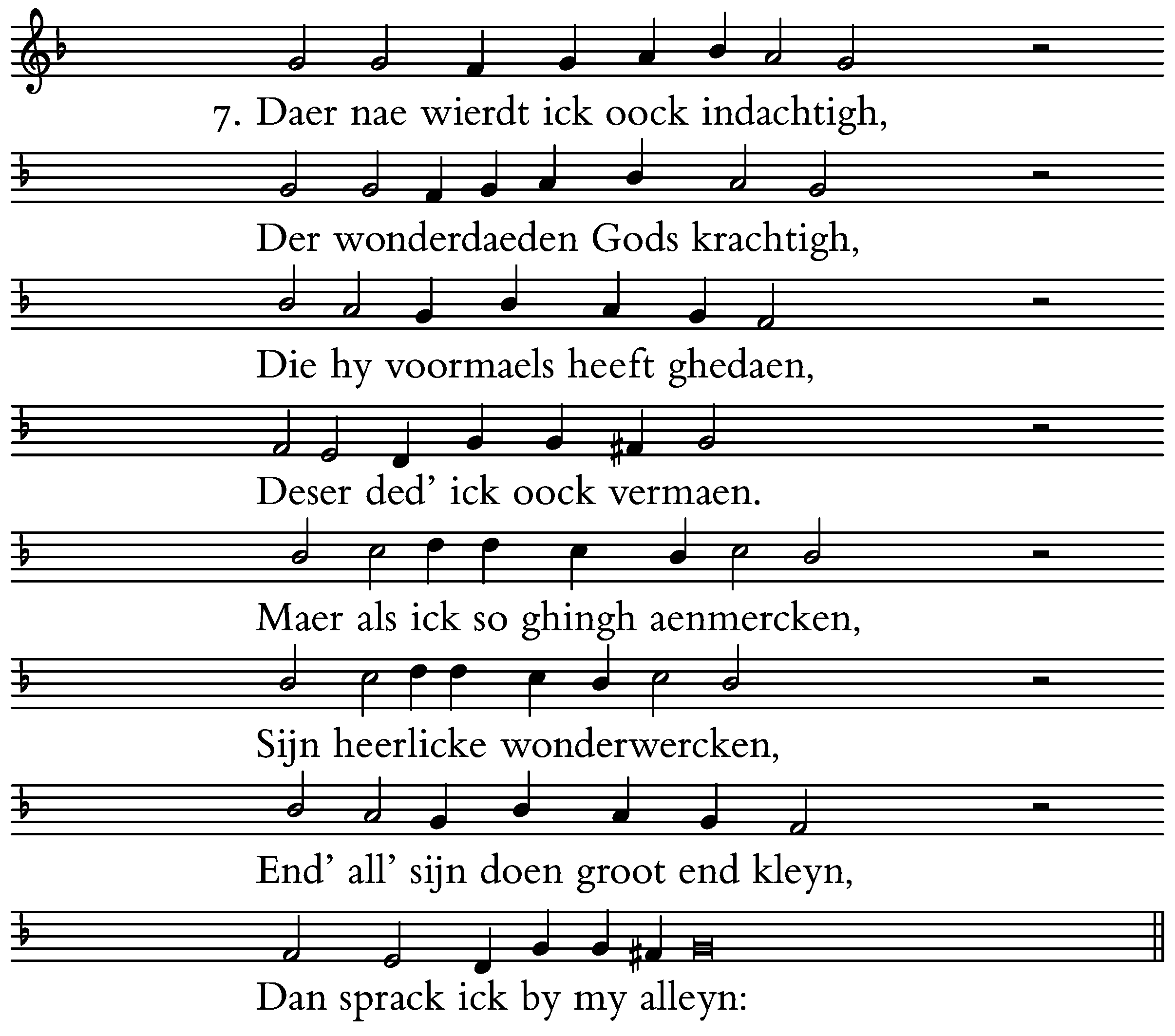 7. Daer nae wierdt ick oock indachtigh,

Der wonderdaeden Gods krachtigh,

Die hy voormaels heeft ghedaen,

Deser ded' ick oock vermaen.

Maer als ick so ghingh aenmercken,

Sijn heerlicke wonderwercken,

End' all' sijn doen groot end kleyn,

Dan sprack ick by my alleyn: